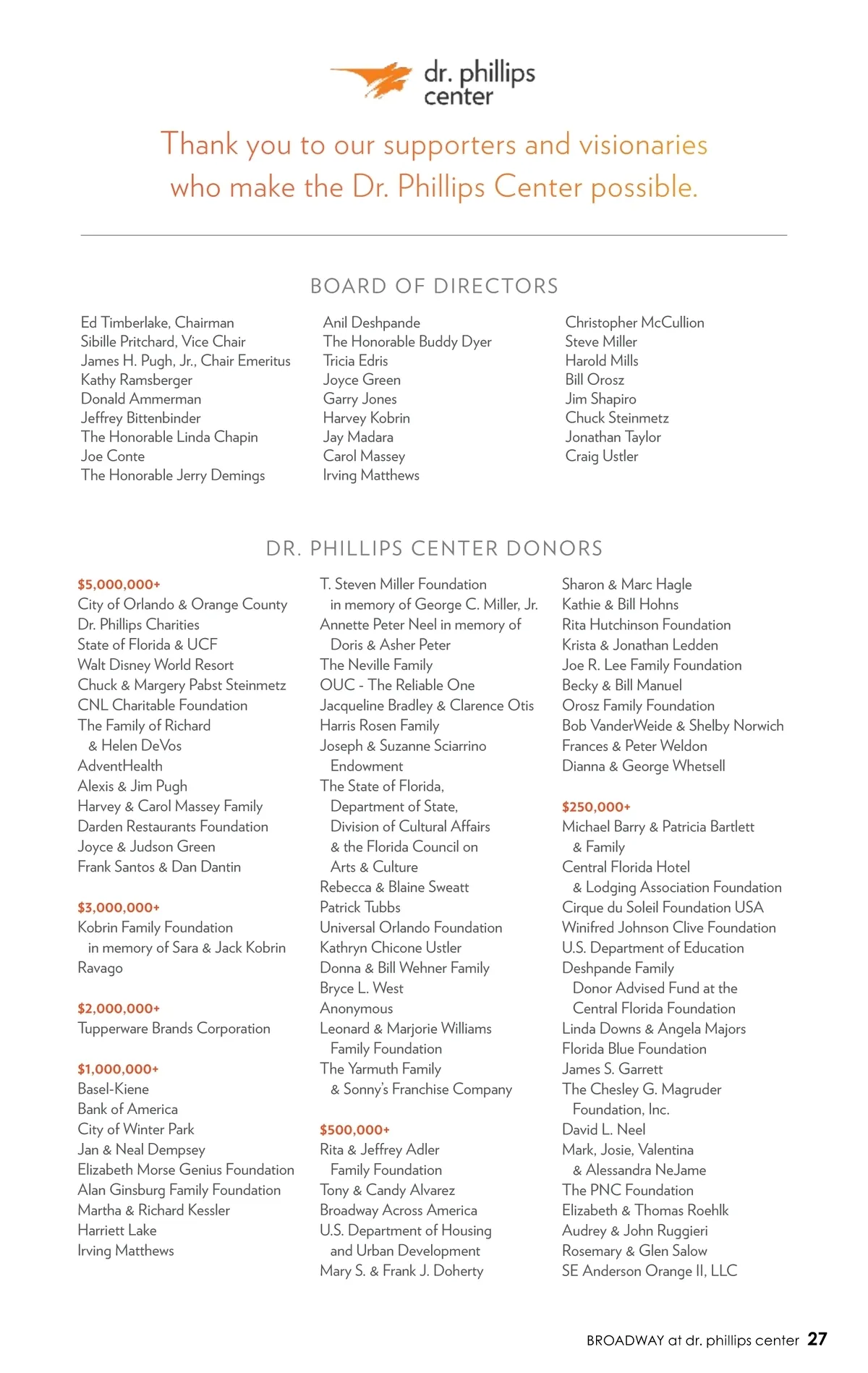 dr. phillips center

Thank you to our supporters and visionaries who make the Dr. Phillips Center possible.

BOARD OF DIRECTORS

Ed Timberlake, Chairman
Sibille Pritchard, Vice Chair
James H. Pugh, Jr., Chair Emeritus
Kathy Ramsberger
Donald Ammerman
Jeffrey Bittenbinder
The Honorable Linda Chapin
Joe Conte
The Honorable Jerry Demings

Anil Deshpande
The Honorable Buddy Dyer
Tricia Edris
Joyce Green
Garry Jones
Harvey Kobrin
Jay Madara
Carol Massey
Irving Matthews

Christopher McCullion
Steve Miller
Harold Mills
Bill Orosz
Jim Shapiro
Chuck Steinmetz
Jonathan Taylor
Craig Ustler

DR. PHILLIPS CENTER DONORS

$5,000,000+
City of Orlando & Orange County
Dr. Phillips Charities
State of Florida & UCF
Walt Disney World Resort
Chuck & Margery Pabst Steinmetz
CNL Charitable Foundation
The Family of Richard & Helen DeVos
AdventHealth
Alexis & Jim Pugh
Harvey & Carol Massey Family
Darden Restaurants Foundation
Joyce & Judson Green
Frank Santos & Dan Dantin

$3,000,000+
Kobrin Family Foundation in memory of Sara & Jack Kobrin
Ravago

$2,000,000+
Tupperware Brands Corporation

$1,000,000+
Basel-Kiene
Bank of America
City of Winter Park
Jan & Neal Dempsey
Elizabeth Morse Genius Foundation
Alan Ginsburg Family Foundation
Martha & Richard Kessler
Harriett Lake
Irving Matthews

T. Steven Miller Foundation in memory of George C. Miller, Jr.
Annette Peter Neel in memory of Doris & Asher Peter
The Neville Family
OUC - The Reliable One
Jacqueline Bradley & Clarence Otis
Harris Rosen Family
Joseph & Suzanne Sciarrino Endowment
The State of Florida, Department of State, Division of Cultural Affairs & the Florida Council on Arts & Culture
Rebecca & Blaine Sweatt
Patrick Tubbs
Universal Orlando Foundation
Kathryn Chicone Ustler
Donna & Bill Wehner Family
Bryce L. West
Anonymous
Leonard & Marjorie Williams Family Foundation
The Yarmuth Family & Sonny's Franchise Company

$500,000+
Rita & Jeffrey Adler Family Foundation
Tony & Candy Alvarez
Broadway Across America
U.S. Department of Housing and Urban Development
Mary S. & Frank J. Doherty

Sharon & Marc Hagle
Kathie & Bill Hohns
Rita Hutchinson Foundation
Krista & Jonathan Ledden
Joe R. Lee Family Foundation
Becky & Bill Manuel
Orosz Family Foundation
Bob VanderWeide & Shelby Norwich
Frances & Peter Weldon
Dianna & George Whetsell

$250,000+
Michael Barry & Patricia Bartlett & Family
Central Florida Hotel & Lodging Association Foundation
Cirque du Soleil Foundation USA
Winifred Johnson Clive Foundation
U.S. Department of Education
Deshpande Family Donor Advised Fund at the Central Florida Foundation
Linda Downs & Angela Majors
Florida Blue Foundation
James S. Garrett
The Chesley G. Magruder Foundation, Inc.
David L. Neel
Mark, Josie, Valentina & Alessandra NeJame
The PNC Foundation
Elizabeth & Thomas Roehlk
Audrey & John Ruggieri
Rosemary & Glen Salow
SE Anderson Orange II, LLC

BROADWAY at dr. phillips center 27